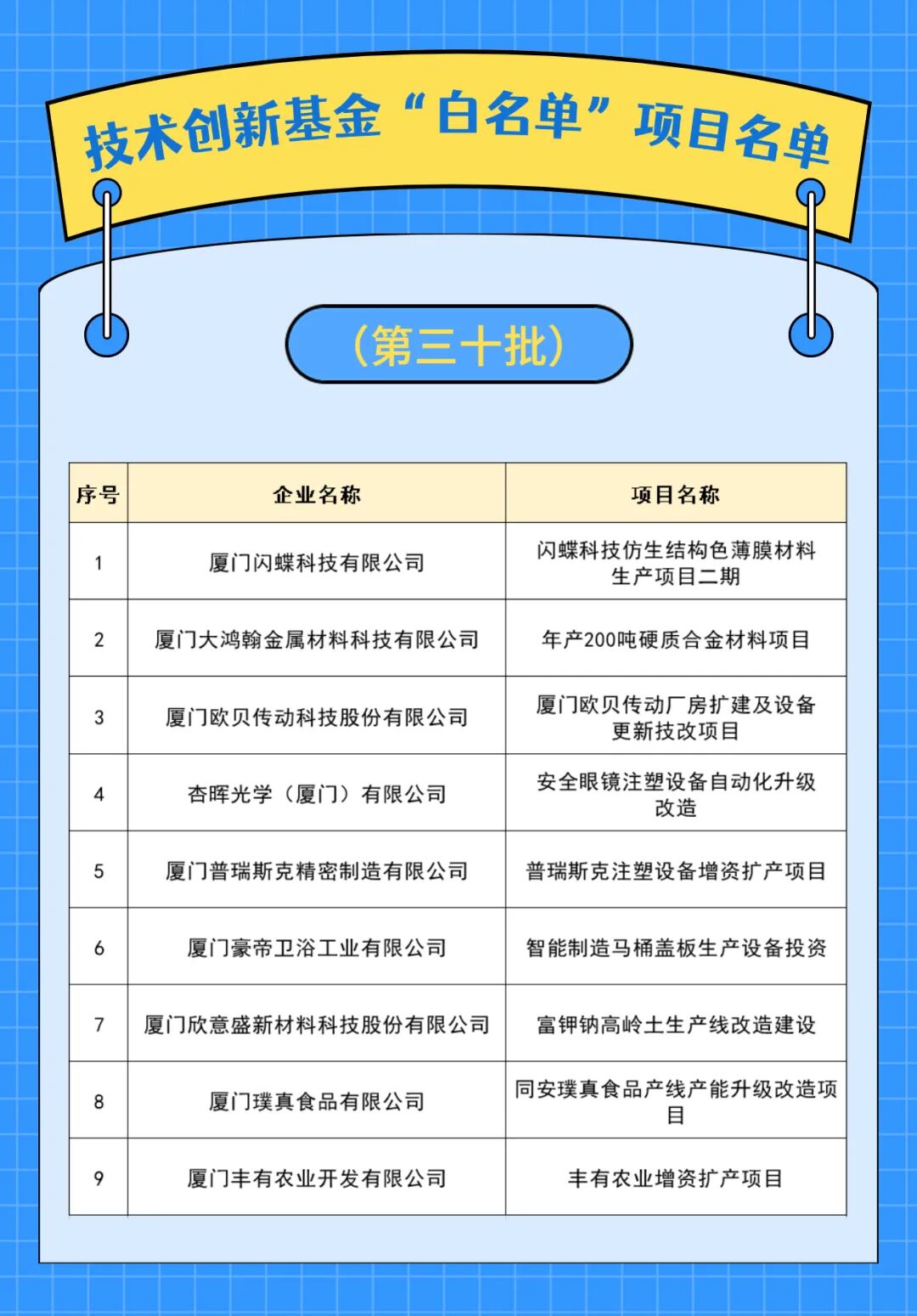 技术创新基金“白名单”项目名单

（第三十批）

| 序号 | 企业名称 | 项目名称 |
|---|---|---|
| 1 | 厦门闪蝶科技有限公司 | 闪蝶科技仿生结构色薄膜材料生产项目二期 |
| 2 | 厦门大鸿翰金属材料科技有限公司 | 年产200吨硬质合金材料项目 |
| 3 | 厦门欧贝传动科技股份有限公司 | 厦门欧贝传动厂房扩建及设备更新技改项目 |
| 4 | 杏晖光学（厦门）有限公司 | 安全眼镜注塑设备自动化升级改造 |
| 5 | 厦门普瑞斯克精密制造有限公司 | 普瑞斯克注塑设备增资扩产项目 |
| 6 | 厦门豪帝卫浴工业有限公司 | 智能制造马桶盖板生产设备投资 |
| 7 | 厦门欣意盛新材料科技股份有限公司 | 富钾钠高岭土生产线改造建设 |
| 8 | 厦门璞真食品有限公司 | 同安璞真食品产线产能升级改造项目 |
| 9 | 厦门丰有农业开发有限公司 | 丰有农业增资扩产项目 |